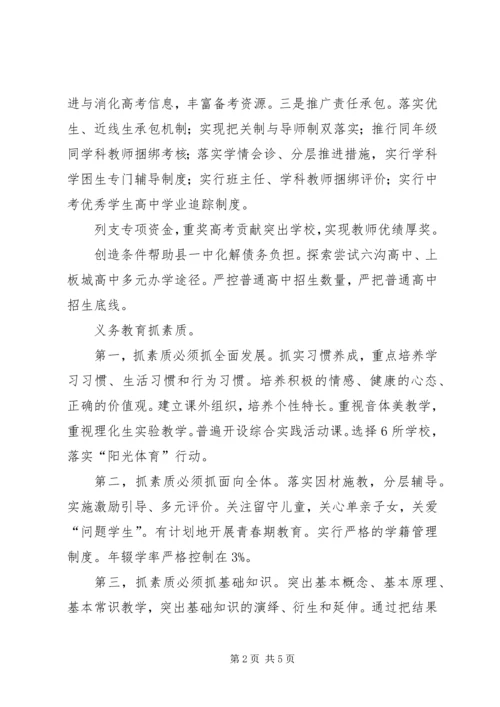 进与消化高考信息，丰富备考资源。三是推广责任承包。落实优生、近线生承包机制；实现把关制与导师制双落实；推行同年级同学科教师捆绑考核；落实学情会诊、分层推进措施，实行学科学困生专门辅导制度；实行班主任、学科教师捆绑评价；实行中考优秀学生高中学业追踪制度。

列支专项资金，重奖高考贡献突出学校，实现教师优绩厚奖。

创造条件帮助县一中化解债务负担。探索尝试六沟高中、上板城高中多元办学途径。严控普通高中招生数量，严把普通高中招生底线。

义务教育抓素质。

第一，抓素质必须抓全面发展。抓实习惯养成，重点培养学习习惯、生活习惯和行为习惯。培养积极的情感、健康的心态、正确的价值观。建立课外组织，培养个性特长。重视音体美教学，重视理化生实验教学。普遍开设综合实践活动课。选择6所学校，落实“阳光体育”行动。

第二，抓素质必须抓面向全体。落实因材施教，分层辅导。实施激励引导、多元评价。关注留守儿童，关心单亲子女，关爱“问题学生”。有计划地开展青春期教育。实行严格的学籍管理制度。年辍学率严格控制在3%。

第三，抓素质必须抓基础知识。突出基本概念、基本原理、基本常识教学，突出基础知识的演绎、衍生和延伸。通过把结果

第2页 共5页